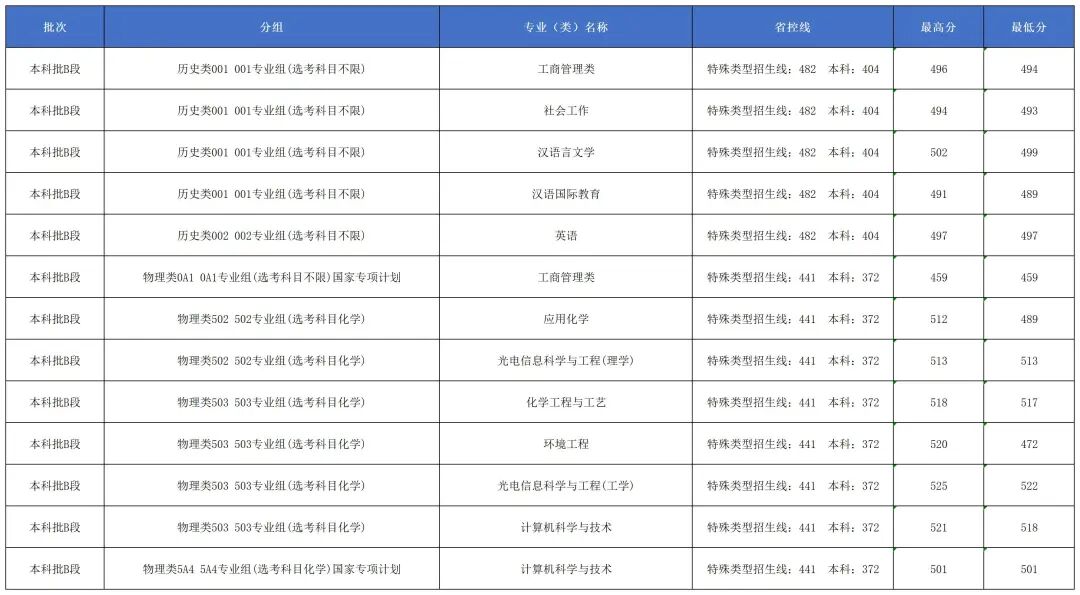 | 批次 | 分组 | 专业（类）名称 | 省控线 | 最高分 | 最低分 |
|---|---|---|---|---|---|
| 本科批B段 | 历史类001 001专业组(选考科目不限) | 工商管理类 | 特殊类型招生线：482 本科：404 | 496 | 494 |
| 本科批B段 | 历史类001 001专业组(选考科目不限) | 社会工作 | 特殊类型招生线：482 本科：404 | 494 | 493 |
| 本科批B段 | 历史类001 001专业组(选考科目不限) | 汉语言文学 | 特殊类型招生线：482 本科：404 | 502 | 499 |
| 本科批B段 | 历史类001 001专业组(选考科目不限) | 汉语国际教育 | 特殊类型招生线：482 本科：404 | 491 | 489 |
| 本科批B段 | 历史类002 002专业组(选考科目不限) | 英语 | 特殊类型招生线：482 本科：404 | 497 | 497 |
| 本科批B段 | 物理类0A1 0A1专业组(选考科目不限)国家专项计划 | 工商管理类 | 特殊类型招生线：441 本科：372 | 459 | 459 |
| 本科批B段 | 物理类502 502专业组(选考科目化学) | 应用化学 | 特殊类型招生线：441 本科：372 | 512 | 489 |
| 本科批B段 | 物理类502 502专业组(选考科目化学) | 光电信息科学与工程(理学) | 特殊类型招生线：441 本科：372 | 513 | 513 |
| 本科批B段 | 物理类503 503专业组(选考科目化学) | 化学工程与工艺 | 特殊类型招生线：441 本科：372 | 518 | 517 |
| 本科批B段 | 物理类503 503专业组(选考科目化学) | 环境工程 | 特殊类型招生线：441 本科：372 | 520 | 472 |
| 本科批B段 | 物理类503 503专业组(选考科目化学) | 光电信息科学与工程(工学) | 特殊类型招生线：441 本科：372 | 525 | 522 |
| 本科批B段 | 物理类503 503专业组(选考科目化学) | 计算机科学与技术 | 特殊类型招生线：441 本科：372 | 521 | 518 |
| 本科批B段 | 物理类5A4 5A4专业组(选考科目化学)国家专项计划 | 计算机科学与技术 | 特殊类型招生线：441 本科：372 | 501 | 501 |